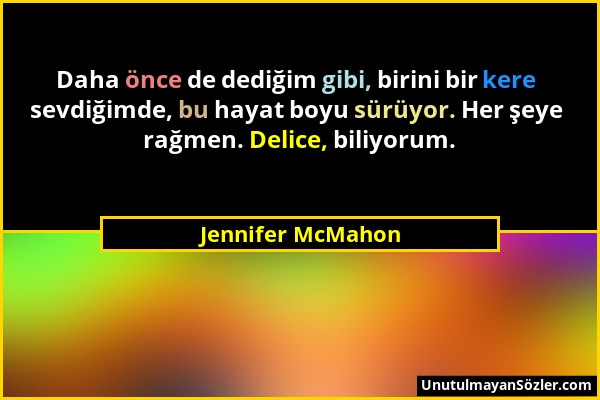 Daha önce de dediğim gibi, birini bir kere sevdiğimde, bu hayat boyu sürüyor. Her şeye rağmen. Delice, biliyorum.

Jennifer McMahon

UnutulmayanSözler.com